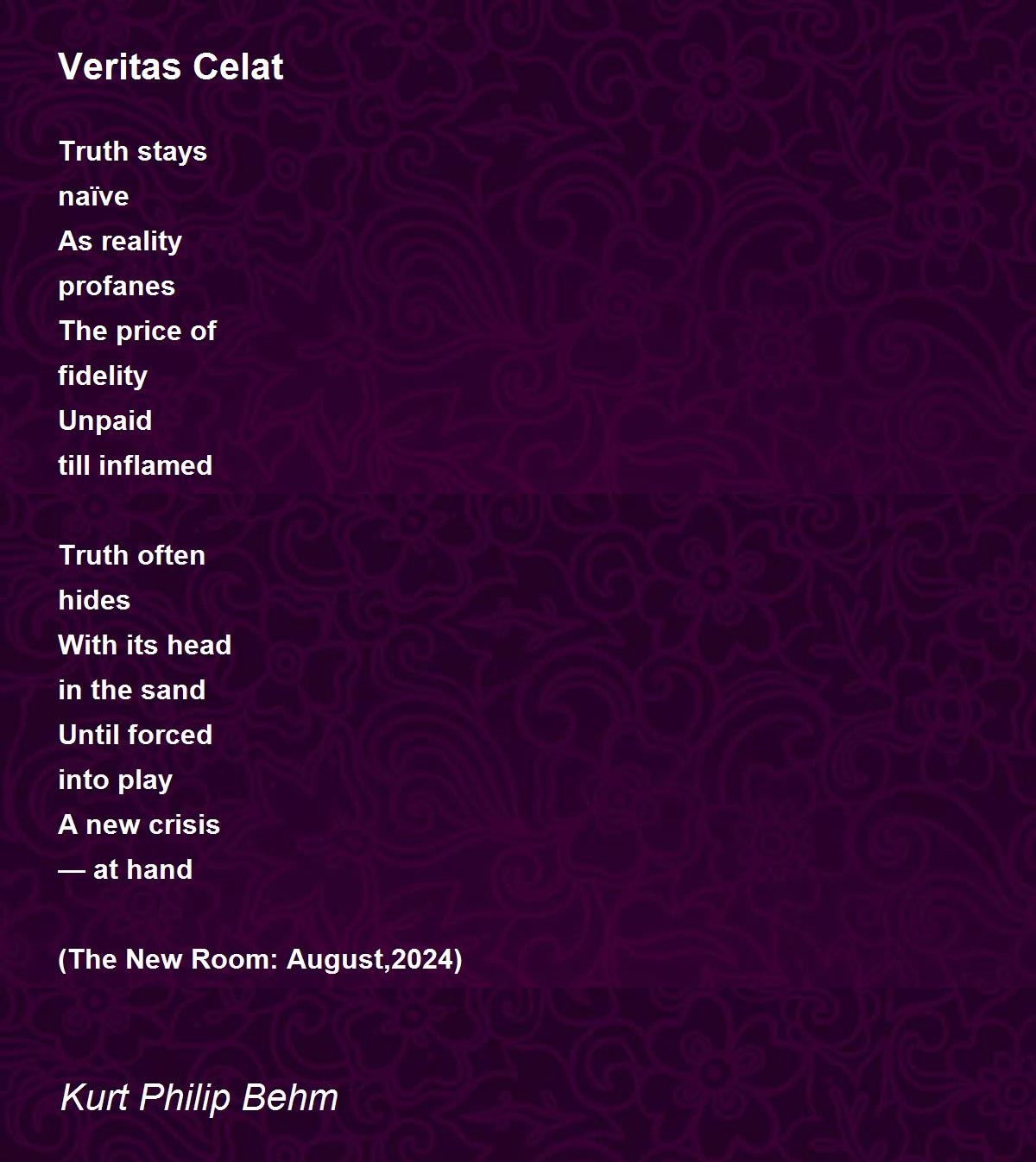 Veritas Celat

Truth stays
naïve
As reality
profanes
The price of
fidelity
Unpaid
till inflamed

Truth often
hides
With its head
in the sand
Until forced
into play
A new crisis
— at hand

(The New Room: August,2024)

Kurt Philip Behm